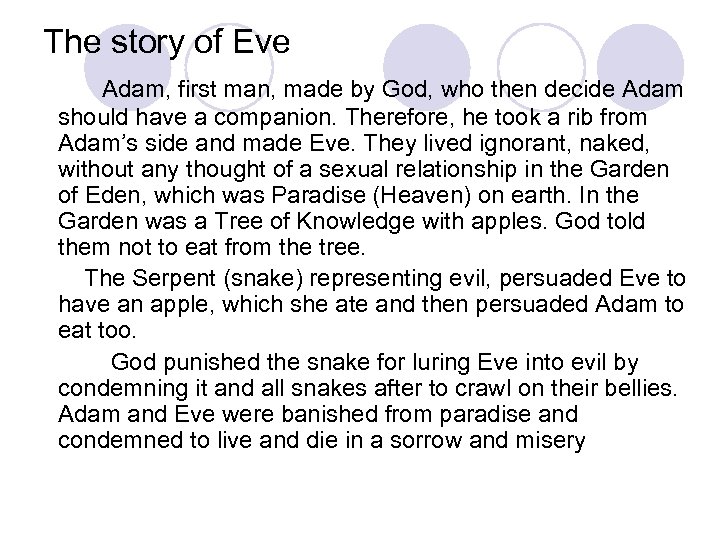 The story of Eve

Adam, first man, made by God, who then decide Adam should have a companion. Therefore, he took a rib from Adam's side and made Eve. They lived ignorant, naked, without any thought of a sexual relationship in the Garden of Eden, which was Paradise (Heaven) on earth. In the Garden was a Tree of Knowledge with apples. God told them not to eat from the tree.

The Serpent (snake) representing evil, persuaded Eve to have an apple, which she ate and then persuaded Adam to eat too.

God punished the snake for luring Eve into evil by condemning it and all snakes after to crawl on their bellies. Adam and Eve were banished from paradise and condemned to live and die in a sorrow and misery